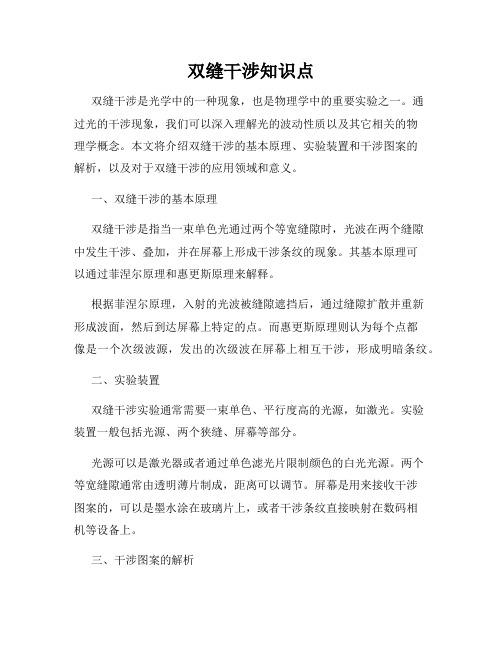 双缝干涉知识点

双缝干涉是光学中的一种现象，也是物理学中的重要实验之一。通过光的干涉现象，我们可以深入理解光的波动性质以及其它相关的物理学概念。本文将介绍双缝干涉的基本原理、实验装置和干涉图案的解析，以及对于双缝干涉的应用领域和意义。

一、双缝干涉的基本原理

双缝干涉是指当一束单色光通过两个等宽缝隙时，光波在两个缝隙中发生干涉、叠加，并在屏幕上形成干涉条纹的现象。其基本原理可以通过菲涅尔原理和惠更斯原理来解释。

根据菲涅尔原理，入射的光波被缝隙遮挡后，通过缝隙扩散并重新形成波面，然后到达屏幕上特定的点。而惠更斯原理则认为每个点都像是一个次级波源，发出的次级波在屏幕上相互干涉，形成明暗条纹。

二、实验装置

双缝干涉实验通常需要一束单色、平行度高的光源，如激光。实验装置一般包括光源、两个狭缝、屏幕等部分。

光源可以是激光器或者通过单色滤光片限制颜色的白光光源。两个等宽缝隙通常由透明薄片制成，距离可以调节。屏幕是用来接收干涉图案的，可以是墨水涂在玻璃片上，或者干涉条纹直接映射在数码相机等设备上。

三、干涉图案的解析